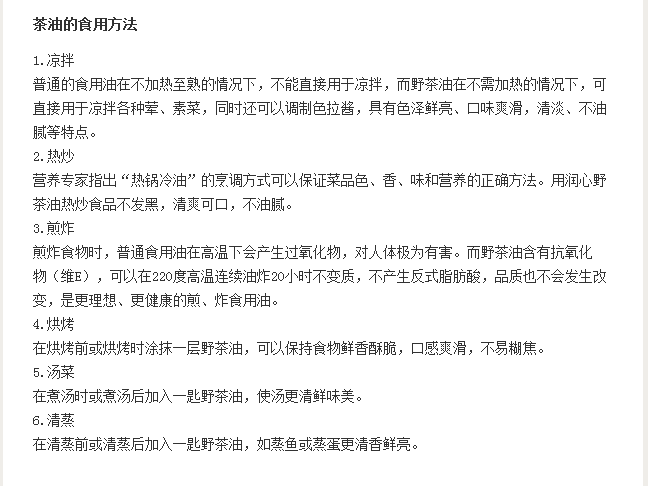 茶油的食用方法

1.凉拌
普通的食用油在不加热至熟的情况下，不能直接用于凉拌，而野茶油在不需加热的情况下，可直接用于凉拌各种荤、素菜，同时还可以调制色拉酱，具有色泽鲜亮、口味爽滑，清淡、不油腻等特点。
2.热炒
营养专家指出“热锅冷油”的烹调方式可以保证菜品色、香、味和营养的正确方法。用润心野茶油热炒食品不发黑，清爽可口，不油腻。
3.煎炸
煎炸食物时，普通食用油在高温下会产生过氧化物，对人体极为有害。而野茶油含有抗氧化物（维E），可以在220度高温连续油炸20小时不变质，不产生反式脂肪酸，品质也不会发生改变，是更理想、更健康的煎、炸食用油。
4.烘烤
在烘烤前或烘烤时涂抹一层野茶油，可以保持食物鲜香酥脆，口感爽滑，不易糊焦。
5.汤菜
在煮汤时或煮汤后加入一匙野茶油，使汤更清鲜味美。
6.清蒸
在清蒸前或清蒸后加入一匙野茶油，如蒸鱼或蒸蛋更清香鲜亮。